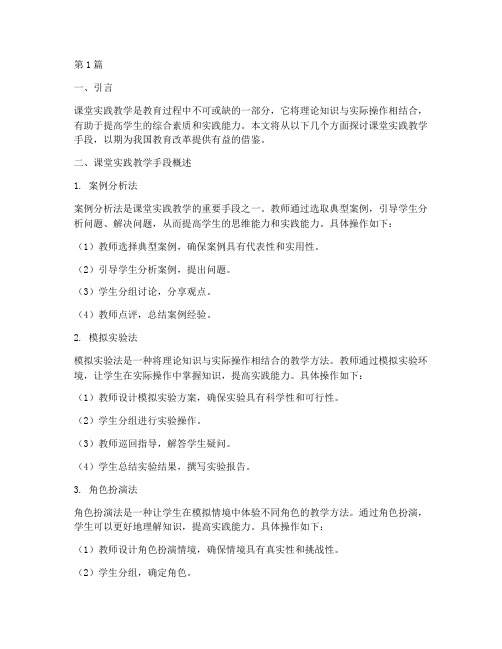 第1篇

一、引言

课堂实践教学是教育过程中不可或缺的一部分，它将理论知识与实际操作相结合，有助于提高学生的综合素质和实践能力。本文将从以下几个方面探讨课堂实践教学手段，以期为我国教育改革提供有益的借鉴。

二、课堂实践教学手段概述

1. 案例分析法

案例分析法是课堂实践教学的重要手段之一。教师通过选取典型案例，引导学生分析问题、解决问题，从而提高学生的思维能力和实践能力。具体操作如下：

（1）教师选择典型案例，确保案例具有代表性和实用性。

（2）引导学生分析案例，提出问题。

（3）学生分组讨论，分享观点。

（4）教师点评，总结案例经验。

2. 模拟实验法

模拟实验法是一种将理论知识与实际操作相结合的教学方法。教师通过模拟实验环境，让学生在实际操作中掌握知识，提高实践能力。具体操作如下：

（1）教师设计模拟实验方案，确保实验具有科学性和可行性。

（2）学生分组进行实验操作。

（3）教师巡回指导，解答学生疑问。

（4）学生总结实验结果，撰写实验报告。

3. 角色扮演法

角色扮演法是一种让学生在模拟情境中体验不同角色的教学方法。通过角色扮演，学生可以更好地理解知识，提高实践能力。具体操作如下：

（1）教师设计角色扮演情境，确保情境具有真实性和挑战性。

（2）学生分组，确定角色。